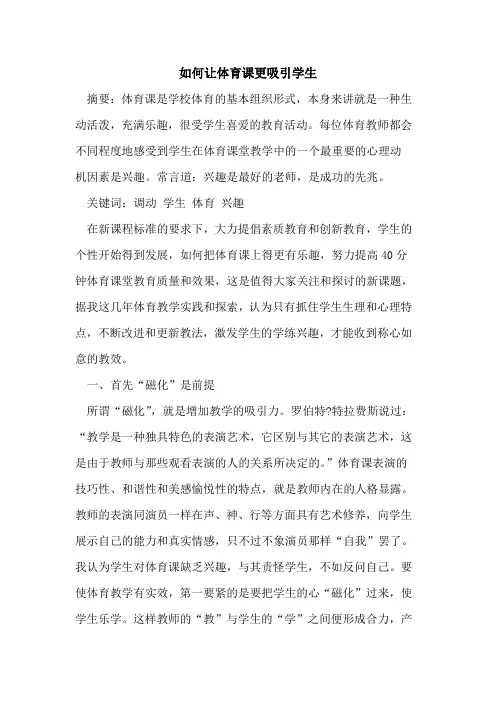 如何让体育课更吸引学生

摘要：体育课是学校体育的基本组织形式，本身来讲就是一种生动活泼，充满乐趣，很受学生喜爱的教育活动。每位体育教师都会不同程度地感受到学生在体育课堂教学中的一个最重要的心理动机因素是兴趣。常言道：兴趣是最好的老师，是成功的先兆。

关键词：调动 学生 体育 兴趣

在新课程标准的要求下，大力提倡素质教育和创新教育，学生的个性开始得到发展，如何把体育课上得更有乐趣，努力提高40分钟体育课堂教育质量和效果，这是值得大家关注和探讨的新课题，据我这几年体育教学实践和探索，认为只有抓住学生生理和心理特点，不断改进和更新教法，激发学生的学练兴趣，才能收到称心如意的教效。

一、首先“磁化”是前提

所谓“磁化”，就是增加教学的吸引力。罗伯特?特拉费斯说过：“教学是一种独具特色的表演艺术，它区别与其它的表演艺术，这是由于教师与那些观看表演的人的关系所决定的。”体育课表演的技巧性、和谐性和美感愉悦性的特点，就是教师内在的人格显露。教师的表演同演员一样在声、神、行等方面具有艺术修养，向学生展示自己的能力和真实情感，只不过不象演员那样“自我”罢了。我认为学生对体育课缺乏兴趣，与其责怪学生，不如反问自己。要使体育教学有实效，第一要紧的是要把学生的心“磁化”过来，使学生乐学。这样教师的“教”与学生的“学”之间便形成合力，产